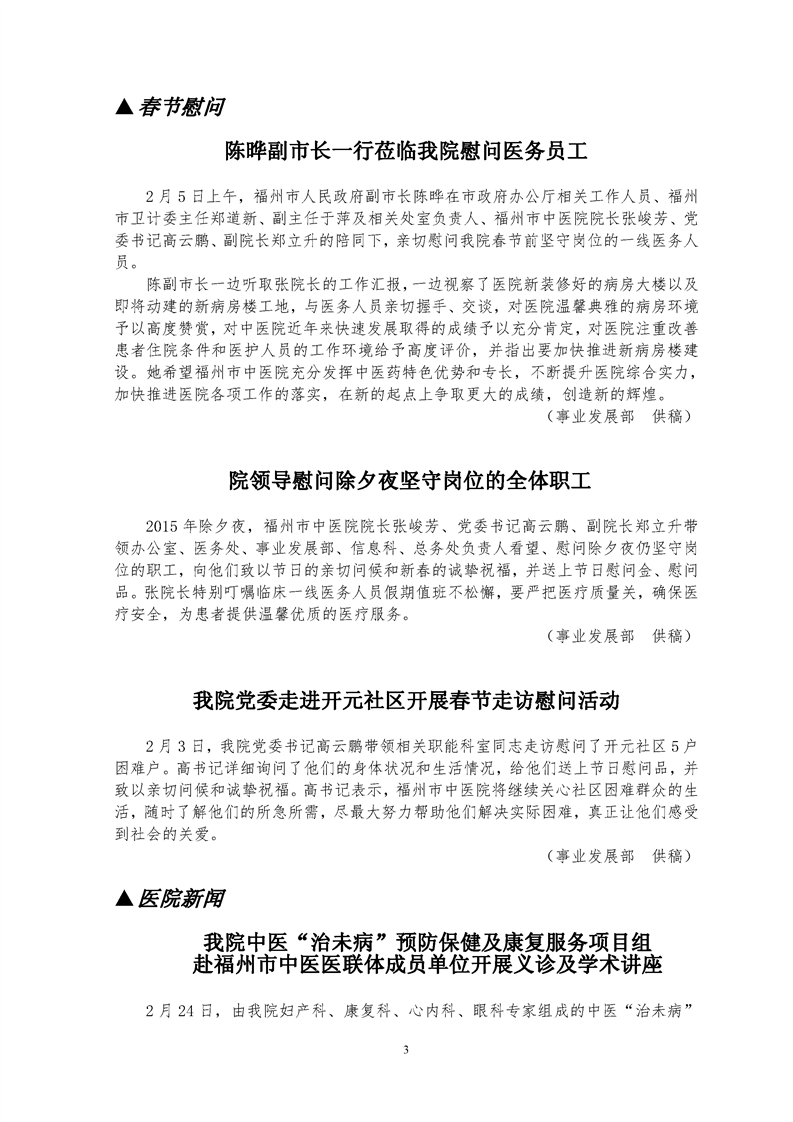 ▲春节慰问

陈晔副市长一行莅临我院慰问医务员工

2月5日上午，福州市人民政府副市长陈晔在市政府办公厅相关工作人员、福州市卫计委主任郑道新、副主任于萍及相关处室负责人、福州市中医院院长张峻芳、党委书记高云鹏、副院长郑立升的陪同下，亲切慰问我院春节前坚守岗位的一线医务人员。

陈副市长一边听取张院长的工作汇报，一边视察了医院新装修好的病房大楼以及即将动建的新病房楼工地，与医务人员亲切握手、交谈，对医院温馨典雅的病房环境予以高度赞赏，对中医院近年来快速发展取得的成绩予以充分肯定，对医院注重改善患者住院条件和医护人员的工作环境给予高度评价，并指出要加快推进新病房楼建设。她希望福州市中医院充分发挥中医药特色优势和专长，不断提升医院综合实力，加快推进医院各项工作的落实，在新的起点上争取更大的成绩，创造新的辉煌。

（事业发展部　供稿）

院领导慰问除夕夜坚守岗位的全体职工

2015年除夕夜，福州市中医院院长张峻芳、党委书记高云鹏、副院长郑立升带领办公室、医务处、事业发展部、信息科、总务处负责人看望、慰问除夕夜仍坚守岗位的职工，向他们致以节日的亲切问候和新春的诚挚祝福，并送上节日慰问金、慰问品。张院长特别叮嘱临床一线医务人员假期值班不松懈，要严把医疗质量关，确保医疗安全，为患者提供温馨优质的医疗服务。

（事业发展部　供稿）

我院党委走进开元社区开展春节走访慰问活动

2月3日，我院党委书记高云鹏带领相关职能科室同志走访慰问了开元社区5户困难户。高书记详细询问了他们的身体状况和生活情况，给他们送上节日慰问品，并致以亲切问候和诚挚祝福。高书记表示，福州市中医院将继续关心社区困难群众的生活，随时了解他们的所急所需，尽最大努力帮助他们解决实际困难，真正让他们感受到社会的关爱。

（事业发展部　供稿）

▲医院新闻

我院中医“治未病”预防保健及康复服务项目组
赴福州市中医医联体成员单位开展义诊及学术讲座

2月24日，由我院妇产科、康复科、心内科、眼科专家组成的中医“治未病”

3